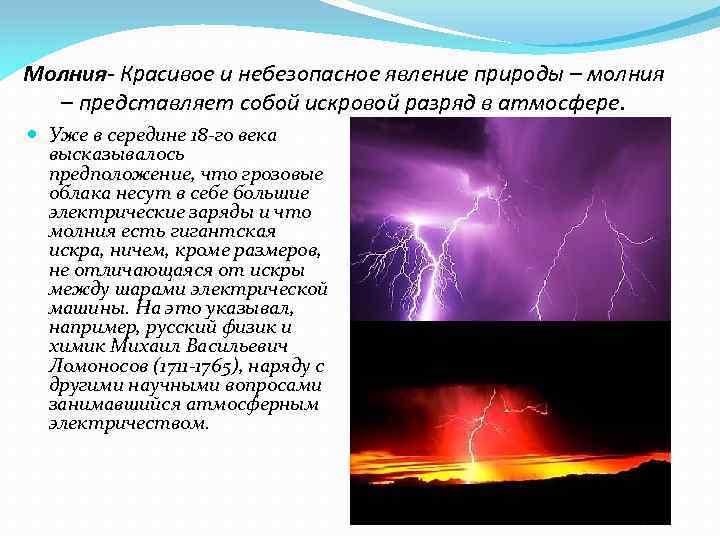 Молния- Красивое и небезопасное явление природы – молния – представляет собой искровой разряд в атмосфере.

Уже в середине 18-го века высказывалось предположение, что грозовые облака несут в себе большие электрические заряды и что молния есть гигантская искра, ничем, кроме размеров, не отличающаяся от искры между шарами электрической машины. На это указывал, например, русский физик и химик Михаил Васильевич Ломоносов (1711-1765), наряду с другими научными вопросами занимавшийся атмосферным электричеством.